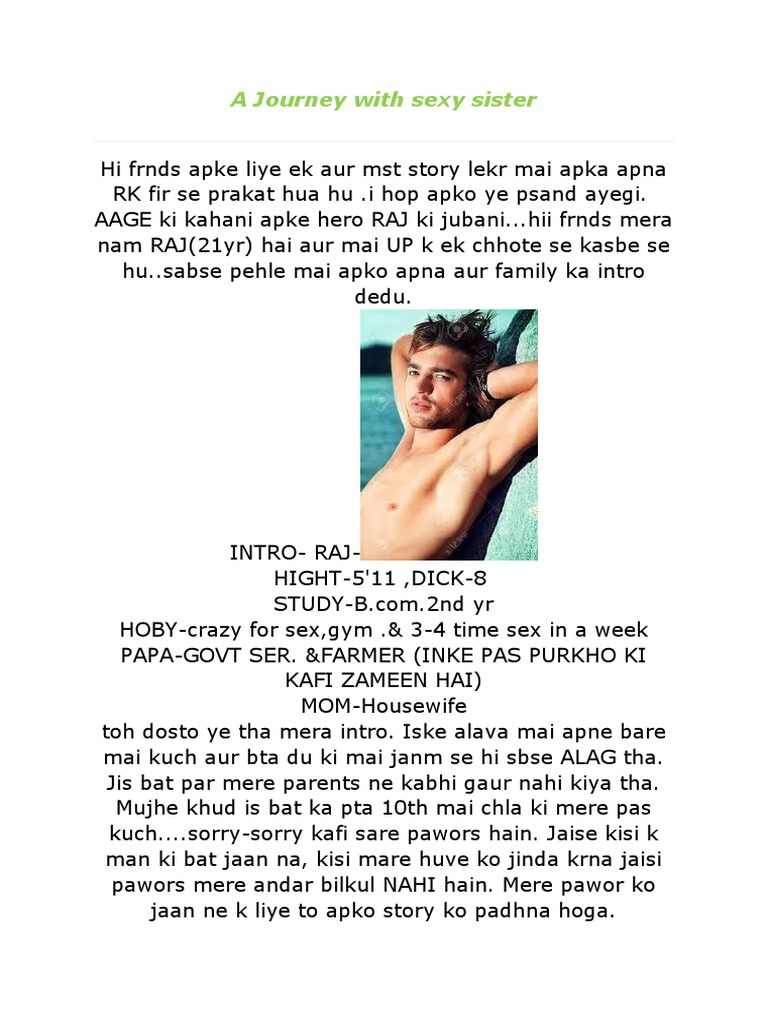 A Journey with sexy sister

Hi frnds apke liye ek aur mst story lekr mai apka apna RK fir se prakat hua hu .i hop apko ye psand ayegi. AAGE ki kahani apke hero RAJ ki jubani...hii frnds mera nam RAJ(21yr) hai aur mai UP k ek chhote se kasbe se hu..sabse pehle mai apko apna aur family ka intro dedu.

INTRO- RAJ-
HIGHT-5'11 ,DICK-8
STUDY-B.com.2nd yr
HOBY-crazy for sex,gym .& 3-4 time sex in a week
PAPA-GOVT SER. &FARMER (INKE PAS PURKHO KI KAFI ZAMEEN HAI)
MOM-Housewife
toh dosto ye tha mera intro. Iske alava mai apne bare mai kuch aur bta du ki mai janm se hi sbse ALAG tha. Jis bat par mere parents ne kabhi gaur nahi kiya tha. Mujhe khud is bat ka pta 10th mai chla ki mere pas kuch....sorry-sorry kafi sare pawors hain. Jaise kisi k man ki bat jaan na, kisi mare huve ko jinda krna jaisi pawors mere andar bilkul NAHI hain. Mere pawor ko jaan ne k liye to apko story ko padhna hoga.